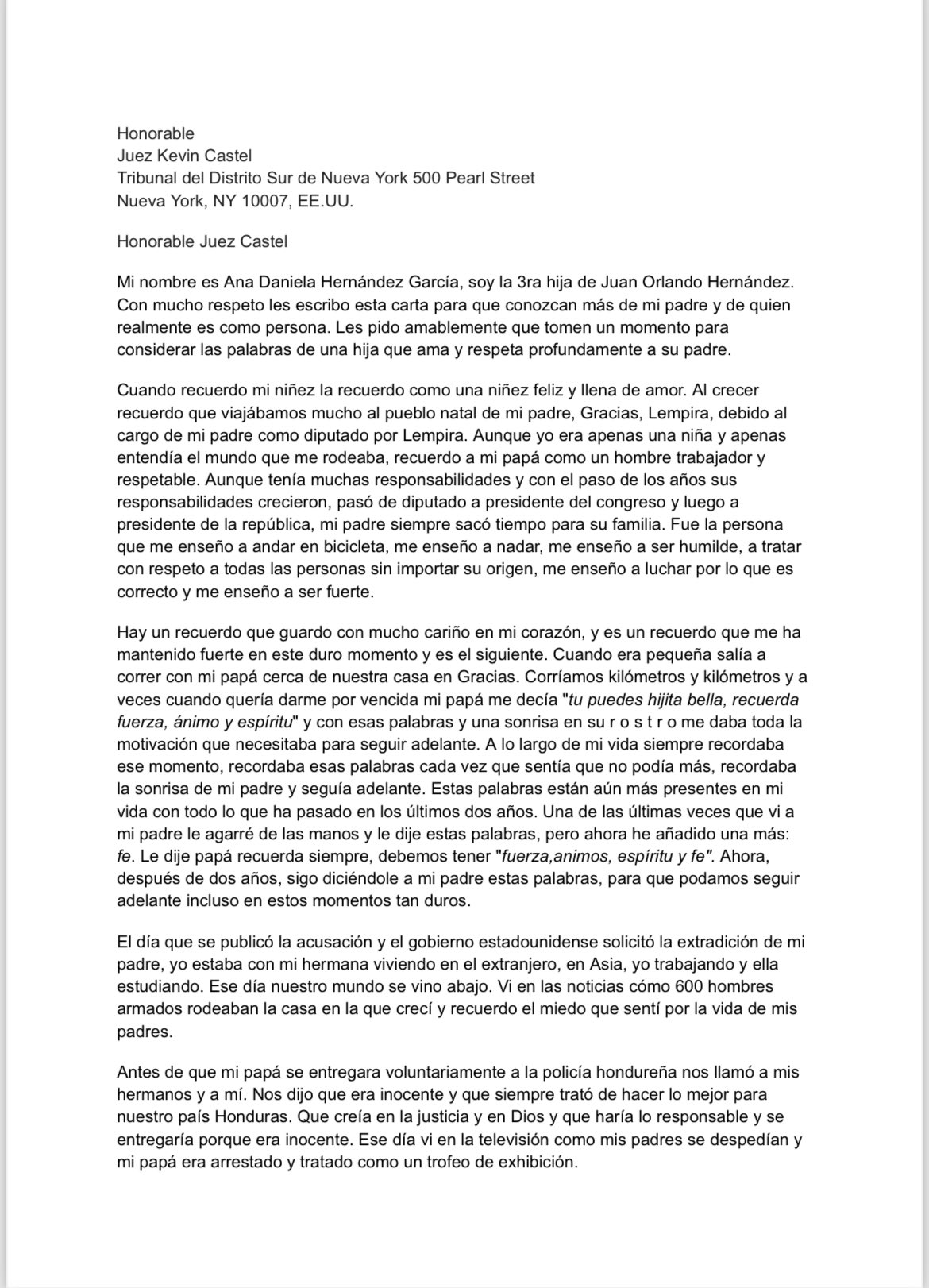 Honorable
Juez Kevin Castel
Tribunal del Distrito Sur de Nueva York 500 Pearl Street
Nueva York, NY 10007, EE.UU.

Honorable Juez Castel

Mi nombre es Ana Daniela Hernández García, soy la 3ra hija de Juan Orlando Hernández. Con mucho respeto les escribo esta carta para que conozcan más de mi padre y de quien realmente es como persona. Les pido amablemente que tomen un momento para considerar las palabras de una hija que ama y respeta profundamente a su padre.

Cuando recuerdo mi niñez la recuerdo como una niñez feliz y llena de amor. Al crecer recuerdo que viajábamos mucho al pueblo natal de mi padre, Gracias, Lempira, debido al cargo de mi padre como diputado por Lempira. Aunque yo era apenas una niña y apenas entendía el mundo que me rodeaba, recuerdo a mi papá como un hombre trabajador y respetable. Aunque tenía muchas responsabilidades y con el paso de los años sus responsabilidades crecieron, pasó de diputado a presidente del congreso y luego a presidente de la república, mi padre siempre sacó tiempo para su familia. Fue la persona que me enseño a andar en bicicleta, me enseño a nadar, me enseño a ser humilde, a tratar con respeto a todas las personas sin importar su origen, me enseño a luchar por lo que es correcto y me enseño a ser fuerte.

Hay un recuerdo que guardo con mucho cariño en mi corazón, y es un recuerdo que me ha mantenido fuerte en este duro momento y es el siguiente. Cuando era pequeña salía a correr con mi papá cerca de nuestra casa en Gracias. Corríamos kilómetros y kilómetros y a veces cuando quería darme por vencida mi papá me decía "tu puedes hijita bella, recuerda fuerza, ánimo y espíritu" y con esas palabras y una sonrisa en su r o s t r o me daba toda la motivación que necesitaba para seguir adelante. A lo largo de mi vida siempre recordaba ese momento, recordaba esas palabras cada vez que sentía que no podía más, recordaba la sonrisa de mi padre y seguía adelante. Estas palabras están aún más presentes en mi vida con todo lo que ha pasado en los últimos dos años. Una de las últimas veces que vi a mi padre le agarré de las manos y le dije estas palabras, pero ahora he añadido una más: fe. Le dije papá recuerda siempre, debemos tener "fuerza,animos, espíritu y fe". Ahora, después de dos años, sigo diciéndole a mi padre estas palabras, para que podamos seguir adelante incluso en estos momentos tan duros.

El día que se publicó la acusación y el gobierno estadounidense solicitó la extradición de mi padre, yo estaba con mi hermana viviendo en el extranjero, en Asia, yo trabajando y ella estudiando. Ese día nuestro mundo se vino abajo. Vi en las noticias cómo 600 hombres armados rodeaban la casa en la que crecí y recuerdo el miedo que sentí por la vida de mis padres.

Antes de que mi papá se entregara voluntariamente a la policía hondureña nos llamó a mis hermanos y a mí. Nos dijo que era inocente y que siempre trató de hacer lo mejor para nuestro país Honduras. Que creía en la justicia y en Dios y que haría lo responsable y se entregaría porque era inocente. Ese día vi en la televisión como mis padres se despedían y mi papá era arrestado y tratado como un trofeo de exhibición.